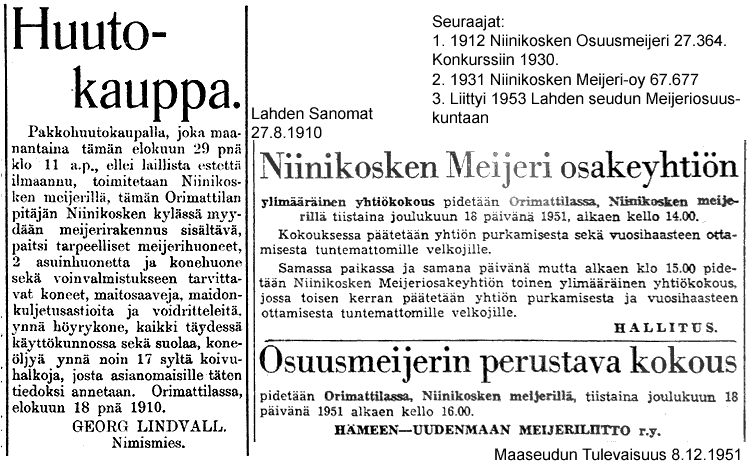 Huutokauppa.

Pakkohuutokaupalla, joka maanantaina tämän elokuun 29 pnä klo 11 a.p., ellei laillista estettä ilmaannu, toimitetaan Niinikosken meijerillä, tämän Orimattilan pitäjän Niinikosken kylässä myydään meijerirakennus sisältävä, paitsi tarpeelliset meijerihuoneet, 2 asuinhuonetta ja konehuone sekä voinvalmistukseen tarvittavat koneet, maitosaaveja, maidonkuljetusastioita ja voidritteleitä, ynnä höyrykone, kaikki täydessä käyttökunnossa sekä suolaa, koneöljyä ynnä noin 17 syltä koivuhalkoja, josta asianomaisille täten tiedoksi annetaan. Orimattilassa, elokuun 18 pnä 1910.

GEORG LINDVALL.
Nimismies.

Lahden Sanomat
27.8.1910

Seuraajat:
1. 1912 Niinikosken Osuusmeijeri 27.364. Konkurssiin 1930.
2. 1931 Niinikosken Meijeri-oy 67.677
3. Liittyi 1953 Lahden seudun Meijeriosuuskuntaan

Niinikosken Meijeri osakeyhtiön

ylimääräinen yhtiökokous pidetään Orimattilassa, Niinikosken meijerillä tiistaina joulukuun 18 päivänä 1951, alkaen kello 14.00.

Kokouksessa päätetään yhtiön purkamisesta sekä vuosihaasteen ottamisesta tuntemattomille velkojille.

Samassa paikassa ja samana päivänä mutta alkaen klo 15.00 pidetään Niinikosken Meijeriosakeyhtiön toinen ylimääräinen yhtiökokous, jossa toisen kerran päätetään yhtiön purkamisesta ja vuosihaasteen ottamisesta tuntemattomille velkojille.

HALLITUS.

Osuusmeijerin perustava kokous

pidetään Orimattilassa, Niinikosken meijerillä, tiistaina joulukuun 18 päivänä 1951 alkaen kello 16.00.

HÄMEEN—UUDENMAAN MEIJERILIITTO r.y.

Maaseudun Tulevaisuus 8.12.1951